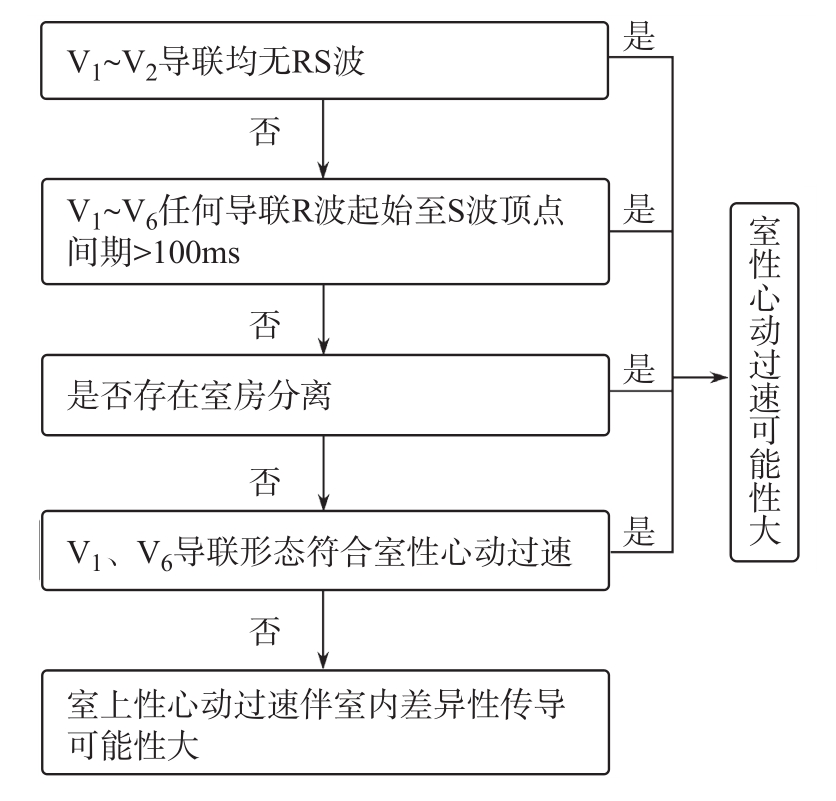 $V_1$~$V_2$导联均无RS波

是

否

$V_1$~$V_6$任何导联R波起始至S波顶点间期>100ms

是

否

是否存在室房分离

是

否

$V_1$、$V_6$导联形态符合室性心动过速

是

否

室上性心动过速伴室内差异性传导可能性大

室性心动过速可能性大